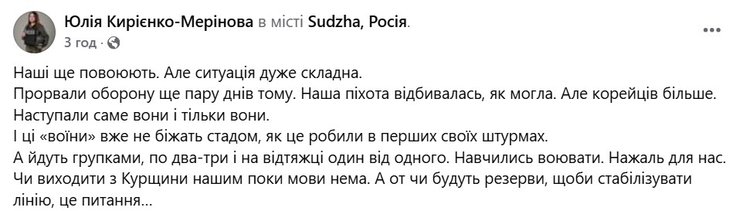 Юлія Кирієнко-Мерінова в місті Sudzha, Росія.
3 год ·

Наші ще повоюють. Але ситуація дуже складна.
Прорвали оборону ще пару днів тому. Наша піхота відбивалась, як могла. Але корейців більше.
Наступали саме вони і тільки вони.
І ці «воїни» вже не біжать стадом, як це робили в перших своїх штурмах.
А йдуть групками, по два-три і на відтяжці один від одного. Навчились воювати. Нажаль для нас.
Чи виходити з Курщини нашим поки мови нема. А от чи будуть резерви, щоби стабілізувати лінію, це питання...